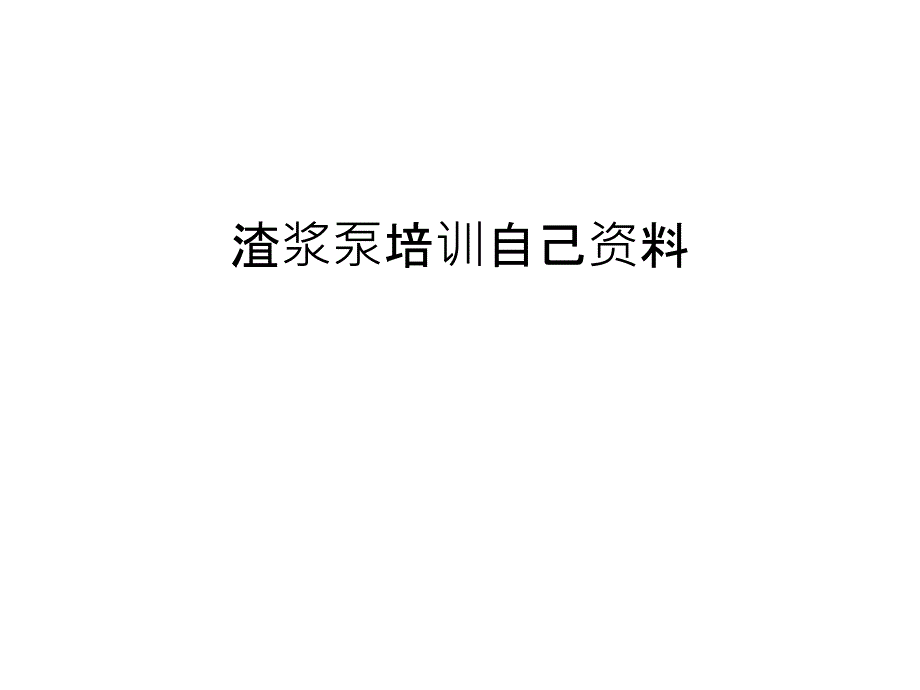 渣浆泵培训自己资料